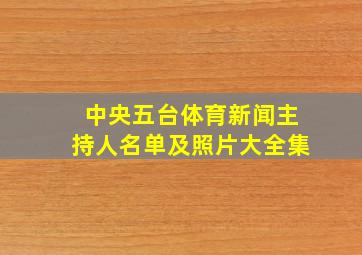 中央五台体育新闻主持人名单及照片大全集